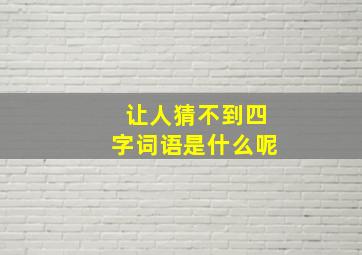 让人猜不到四字词语是什么呢